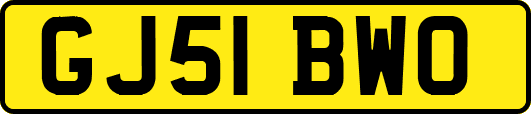 GJ51 BWO